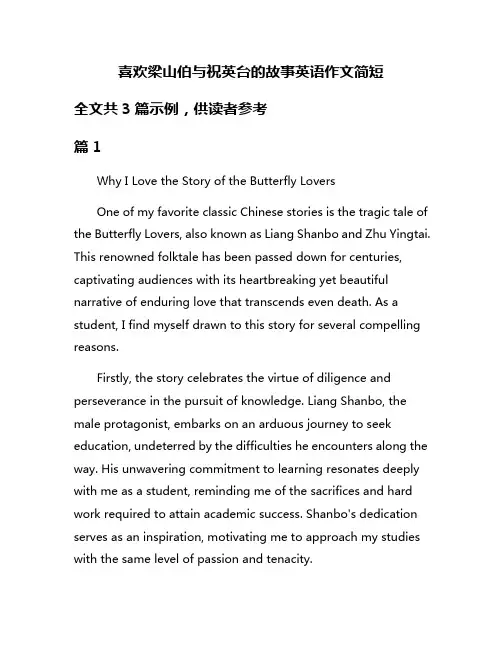 喜欢梁山伯与祝英台的故事英语作文简短

全文共 3 篇示例，供读者参考

篇 1

Why I Love the Story of the Butterfly Lovers

One of my favorite classic Chinese stories is the tragic tale of the Butterfly Lovers, also known as Liang Shanbo and Zhu Yingtai. This renowned folktale has been passed down for centuries, captivating audiences with its heartbreaking yet beautiful narrative of enduring love that transcends even death. As a student, I find myself drawn to this story for several compelling reasons.

Firstly, the story celebrates the virtue of diligence and perseverance in the pursuit of knowledge. Liang Shanbo, the male protagonist, embarks on an arduous journey to seek education, undeterred by the difficulties he encounters along the way. His unwavering commitment to learning resonates deeply with me as a student, reminding me of the sacrifices and hard work required to attain academic success. Shanbo's dedication serves as an inspiration, motivating me to approach my studies with the same level of passion and tenacity.